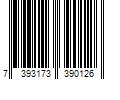 7 393173 390126